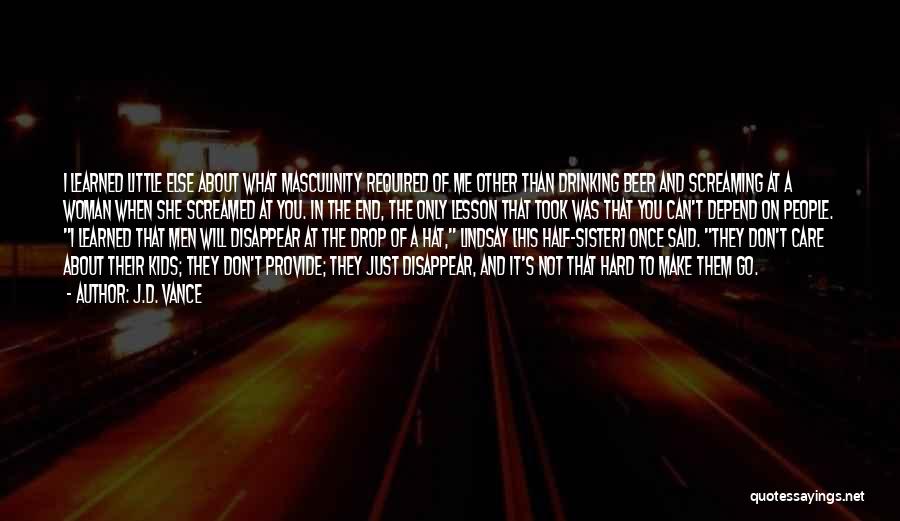 I LEARNED LITTLE ELSE ABOUT WHAT MASCULINITY REQUIRED OF ME OTHER THAN DRINKING BEER AND SCREAMING AT A WOMAN WHEN SHE SCREAMED AT YOU. IN THE END, THE ONLY LESSON THAT TOOK WAS THAT YOU CAN'T DEPEND ON PEOPLE. "I LEARNED THAT MEN WILL DISAPPEAR AT THE DROP OF A HAT," LINDSAY [HIS HALF-SISTER] ONCE SAID. "THEY DON'T CARE ABOUT THEIR KIDS; THEY DON'T PROVIDE; THEY JUST DISAPPEAR, AND IT'S NOT THAT HARD TO MAKE THEM GO.

- AUTHOR: J.D. VANCE

quotessayings.net